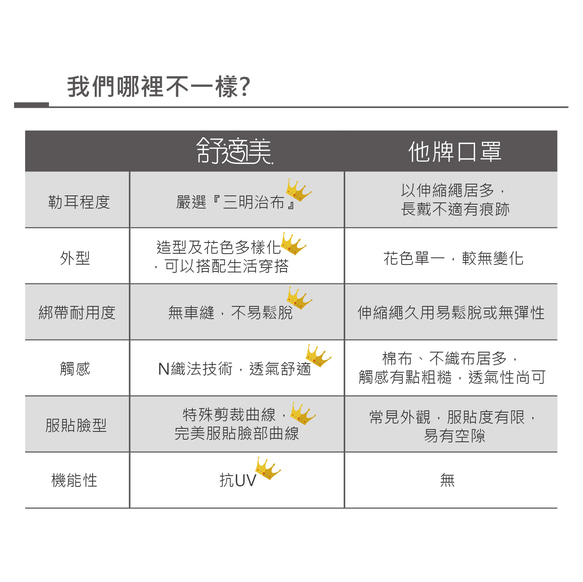 我們哪裡不一樣?

| | 舒適美 | 他牌口罩 |
|---|---|---|
| 勒耳程度 | 嚴選『三明治布』 | 以伸縮繩居多，長戴不適有痕跡 |
| 外型 | 造型及花色多樣化，可以搭配生活穿搭 | 花色單一，較無變化 |
| 綁帶耐用度 | 無車縫，不易鬆脫 | 伸縮繩久用易鬆脫或無彈性 |
| 觸感 | N織法技術，透氣舒適 | 棉布、不織布居多，觸感有點粗糙，透氣性尚可 |
| 服貼臉型 | 特殊剪裁曲線，完美服貼臉部曲線 | 常見外觀，服貼度有限，易有空隙 |
| 機能性 | 抗UV | 無 |